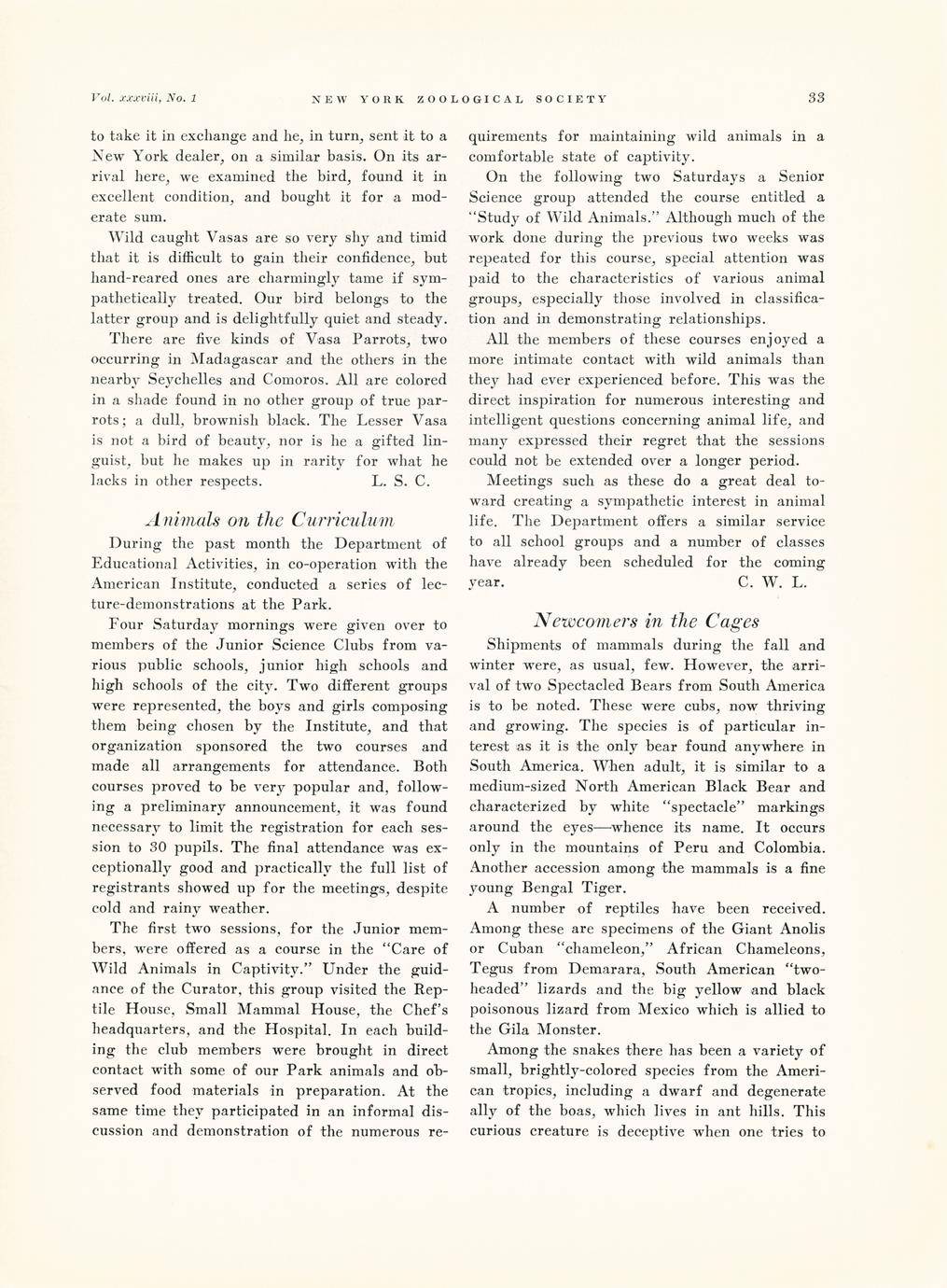 Vol. xxxviii, No. 1 NEW YORK ZOOLOGICAL SOCIETY 33

to take it in exchange and he, in turn, sent it to a New York dealer, on a similar basis. On its arrival here, we examined the bird, found it in excellent condition, and bought it for a moderate sum.

Wild caught Vasas are so very shy and timid that it is difficult to gain their confidence, but hand-reared ones are charmingly tame if sympathetically treated. Our bird belongs to the latter group and is delightfully quiet and steady.

There are five kinds of Vasa Parrots, two occurring in Madagascar and the others in the nearby Seychelles and Comoros. All are colored in a shade found in no other group of true parrots; a dull, brownish black. The Lesser Vasa is not a bird of beauty, nor is he a gifted linguist, but he makes up in rarity for what he lacks in other respects. L. S. C.

Animals on the Curriculum

During the past month the Department of Educational Activities, in co-operation with the American Institute, conducted a series of lecture-demonstrations at the Park.

Four Saturday mornings were given over to members of the Junior Science Clubs from various public schools, junior high schools and high schools of the city. Two different groups were represented, the boys and girls composing them being chosen by the Institute, and that organization sponsored the two courses and made all arrangements for attendance. Both courses proved to be very popular and, following a preliminary announcement, it was found necessary to limit the registration for each session to 30 pupils. The final attendance was exceptionally good and practically the full list of registrants showed up for the meetings, despite cold and rainy weather.

The first two sessions, for the Junior members, were offered as a course in the "Care of Wild Animals in Captivity." Under the guidance of the Curator, this group visited the Reptile House, Small Mammal House, the Chef's headquarters, and the Hospital. In each building the club members were brought in direct contact with some of our Park animals and observed food materials in preparation. At the same time they participated in an informal discussion and demonstration of the numerous requirements for maintaining wild animals in a comfortable state of captivity.

On the following two Saturdays a Senior Science group attended the course entitled a "Study of Wild Animals." Although much of the work done during the previous two weeks was repeated for this course, special attention was paid to the characteristics of various animal groups, especially those involved in classification and in demonstrating relationships.

All the members of these courses enjoyed a more intimate contact with wild animals than they had ever experienced before. This was the direct inspiration for numerous interesting and intelligent questions concerning animal life, and many expressed their regret that the sessions could not be extended over a longer period.

Meetings such as these do a great deal toward creating a sympathetic interest in animal life. The Department offers a similar service to all school groups and a number of classes have already been scheduled for the coming year. C. W. L.

Newcomers in the Cages

Shipments of mammals during the fall and winter were, as usual, few. However, the arrival of two Spectacled Bears from South America is to be noted. These were cubs, now thriving and growing. The species is of particular interest as it is the only bear found anywhere in South America. When adult, it is similar to a medium-sized North American Black Bear and characterized by white "spectacle" markings around the eyes—whence its name. It occurs only in the mountains of Peru and Colombia. Another accession among the mammals is a fine young Bengal Tiger.

A number of reptiles have been received. Among these are specimens of the Giant Anolis or Cuban "chameleon," African Chameleons, Tegus from Demarara, South American "two-headed" lizards and the big yellow and black poisonous lizard from Mexico which is allied to the Gila Monster.

Among the snakes there has been a variety of small, brightly-colored species from the American tropics, including a dwarf and degenerate ally of the boas, which lives in ant hills. This curious creature is deceptive when one tries to